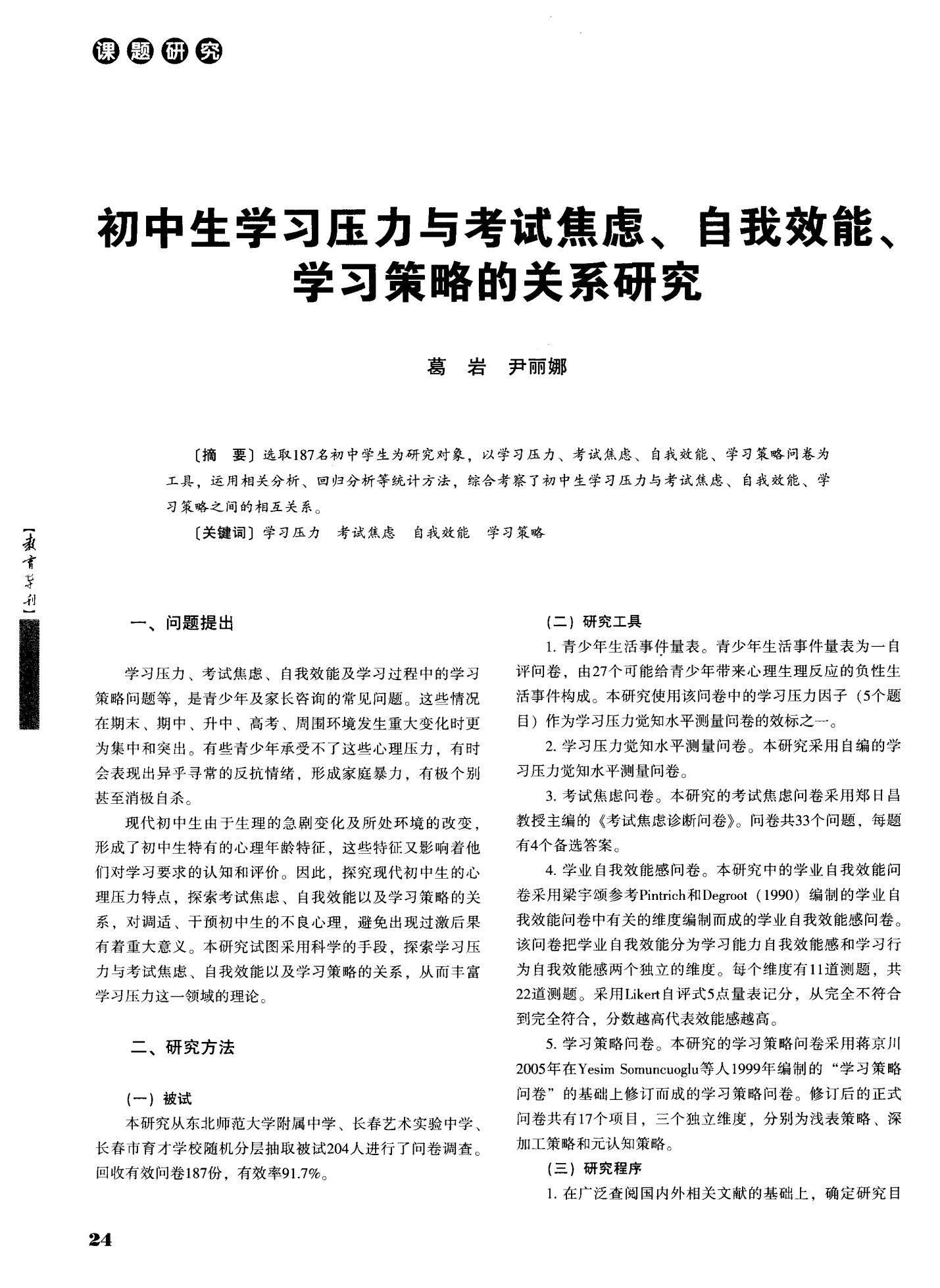 课题研究

初中生学习压力与考试焦虑、自我效能、学习策略的关系研究

葛 岩 尹丽娜

〔摘 要〕选取187名初中学生为研究对象，以学习压力、考试焦虑、自我效能、学习策略问卷为工具，运用相关分析、回归分析等统计方法，综合考察了初中生学习压力与考试焦虑、自我效能、学习策略之间的相互关系。

〔关键词〕学习压力 考试焦虑 自我效能 学习策略

【教育导刊】

一、问题提出

学习压力、考试焦虑、自我效能及学习过程中的学习策略问题等，是青少年及家长咨询的常见问题。这些情况在期末、期中、升中、高考、周围环境发生重大变化时更为集中和突出。有些青少年承受不了这些心理压力，有时会表现出异乎寻常的反抗情绪，形成家庭暴力，有极个别甚至消极自杀。

现代初中生由于生理的急剧变化及所处环境的改变，形成了初中生特有的心理年龄特征，这些特征又影响着他们对学习要求的认知和评价。因此，探究现代初中生的心理压力特点，探索考试焦虑、自我效能以及学习策略的关系，对调适、干预初中生的不良心理，避免出现过激后果有着重大意义。本研究试图采用科学的手段，探索学习压力与考试焦虑、自我效能以及学习策略的关系，从而丰富学习压力这一领域的理论。

二、研究方法

（一）被试

本研究从东北师范大学附属中学、长春艺术实验中学、长春市育才学校随机分层抽取被试204人进行了问卷调查。回收有效问卷187份，有效率91.7%。

（二）研究工具

1. 青少年生活事件量表。青少年生活事件量表为一自评问卷，由27个可能给青少年带来心理生理反应的负性生活事件构成。本研究使用该问卷中的学习压力因子（5个题目）作为学习压力觉知水平测量问卷的效标之一。

2. 学习压力觉知水平测量问卷。本研究采用自编的学习压力觉知水平测量问卷。

3. 考试焦虑问卷。本研究的考试焦虑问卷采用郑日昌教授主编的《考试焦虑诊断问卷》。问卷共33个问题，每题有4个备选答案。

4. 学业自我效能感问卷。本研究中的学业自我效能问卷采用梁宇颂参考Pintrich和Degroot（1990）编制的学业自我效能问卷中有关的维度编制而成的学业自我效能感问卷。该问卷把学业自我效能分为学习能力自我效能感和学习行为自我效能感两个独立的维度。每个维度有11道测题，共22道测题。采用Likert自评式5点量表记分，从完全不符合到完全符合，分数越高代表效能感越高。

5. 学习策略问卷。本研究的学习策略问卷采用蒋京川2005年在Yesim Somuncuoglu等人1999年编制的“学习策略问卷”的基础上修订而成的学习策略问卷。修订后的正式问卷共有17个项目，三个独立维度，分别为浅表策略、深加工策略和元认知策略。

（三）研究程序

1. 在广泛查阅国内外相关文献的基础上，确定研究目

24